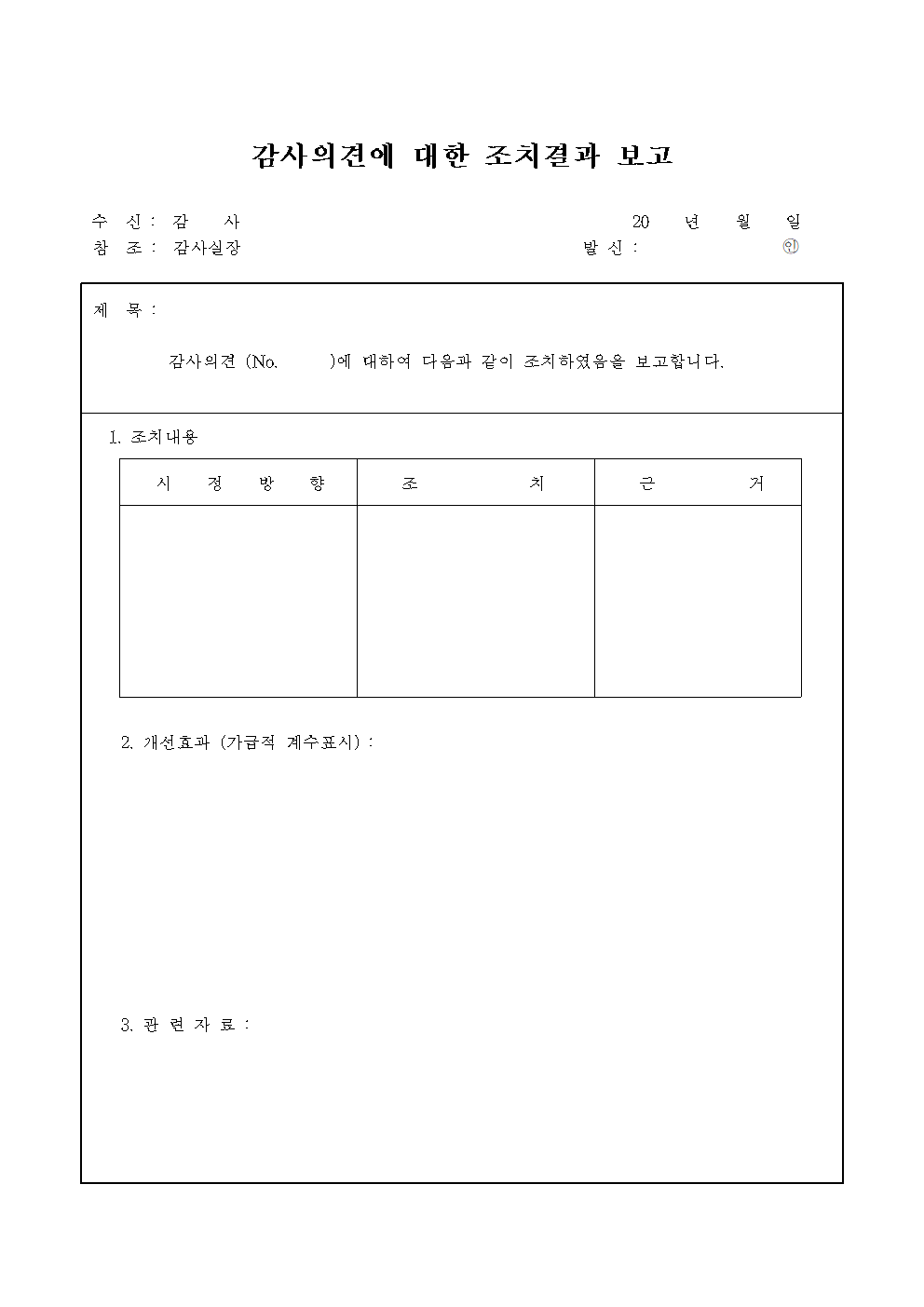 감사의견에 대한 조치결과 보고

수 신 : 감 사　　　　　　20 년 월 일
참 조 : 감사실장　　　　　발 신 :　　　　㊞

제 목 :

감사의견 (No. )에 대하여 다음과 같이 조치하였음을 보고합니다.

1. 조치내용

| 시 정 방 향 | 조 치 | 근 거 |
|---|---|---|
| | | |

2. 개선효과 (가급적 계수표시) :

3. 관 련 자 료 :